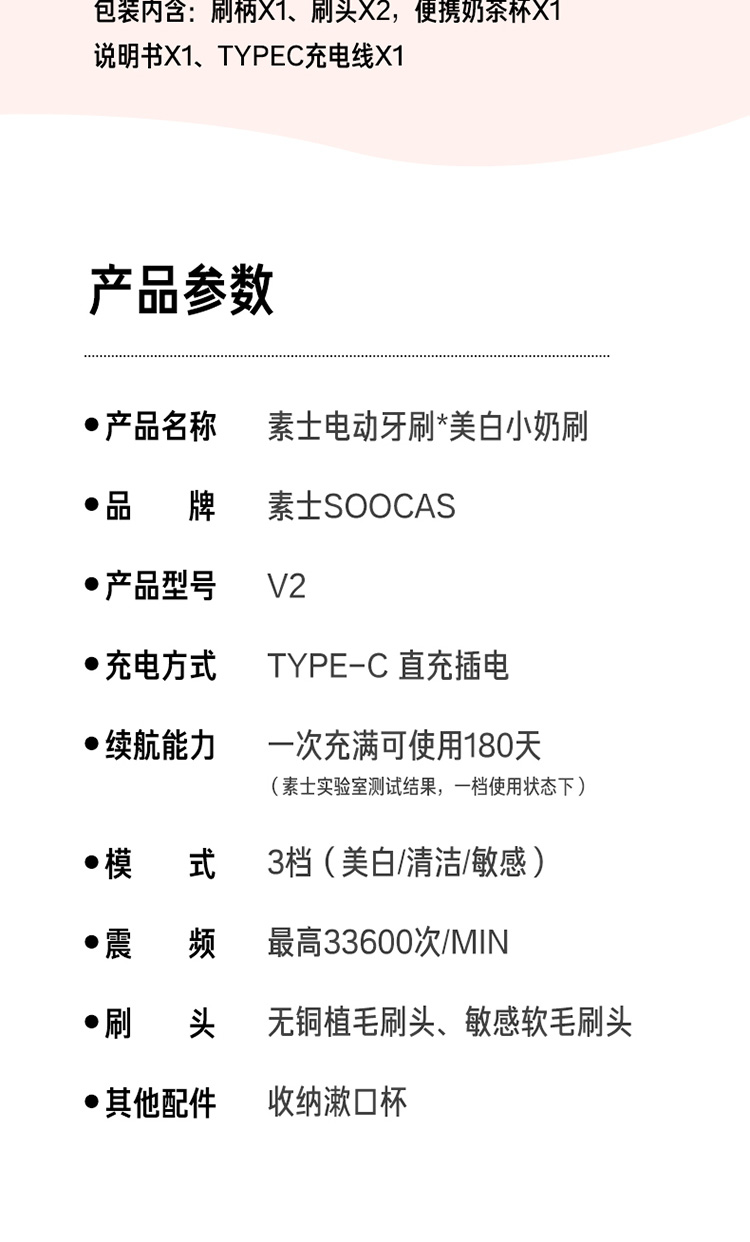 包装内含：刷柄X1、刷头X2，便携奶茶杯X1
说明书X1、TYPEC充电线X1

产品参数

• 产品名称 素士电动牙刷*美白小奶刷

• 品牌 素士SOOCAS

• 产品型号 V2

• 充电方式 TYPE-C 直充插电

• 续航能力 一次充满可使用180天
（素士实验室测试结果，一档使用状态下）

• 模式 3档（美白/清洁/敏感）

• 震频 最高33600次/MIN

• 刷头 无铜植毛刷头、敏感软毛刷头

• 其他配件 收纳漱口杯